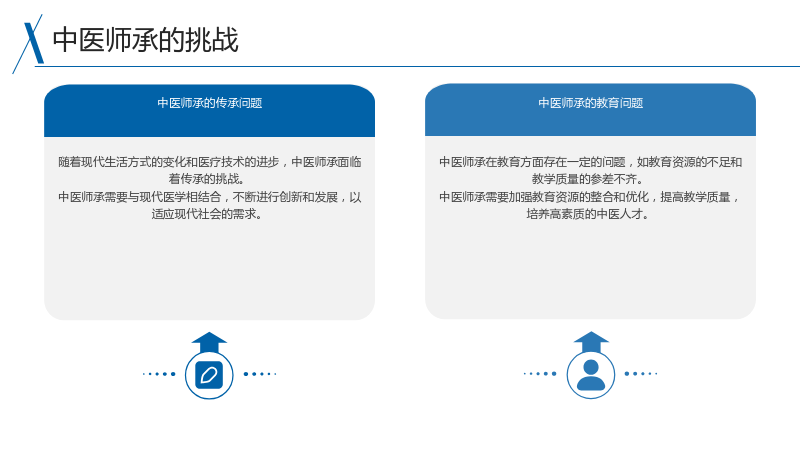 中医师承的挑战

中医师承的传承问题

随着现代生活方式的变化和医疗技术的进步，中医师承面临着传承的挑战。
中医师承需要与现代医学相结合，不断进行创新和发展，以适应现代社会的需求。

中医师承的教育问题

中医师承在教育方面存在一定的问题，如教育资源的不足和教学质量的参差不齐。
中医师承需要加强教育资源的整合和优化，提高教学质量，培养高素质的中医人才。